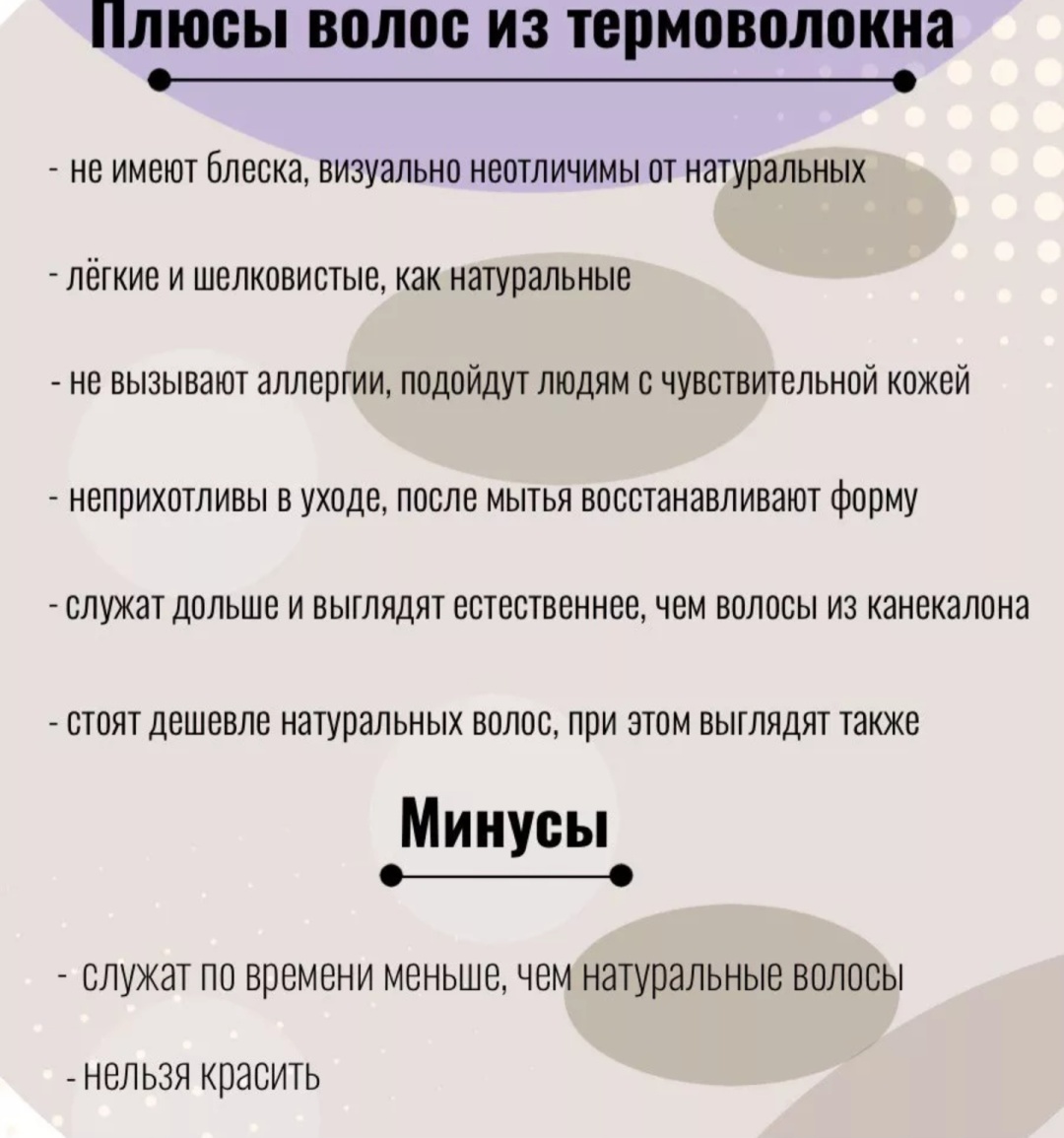 Плюсы волос из термоволокна

- не имеют блеска, визуально неотличимы от натуральных

- лёгкие и шелковистые, как натуральные

- не вызывают аллергии, подойдут людям с чувствительной кожей

- неприхотливы в уходе, после мытья восстанавливают форму

- служат дольше и выглядят естественнее, чем волосы из канекалона

- стоят дешевле натуральных волос, при этом выглядят также

Минусы

- служат по времени меньше, чем натуральные волосы

- нельзя красить